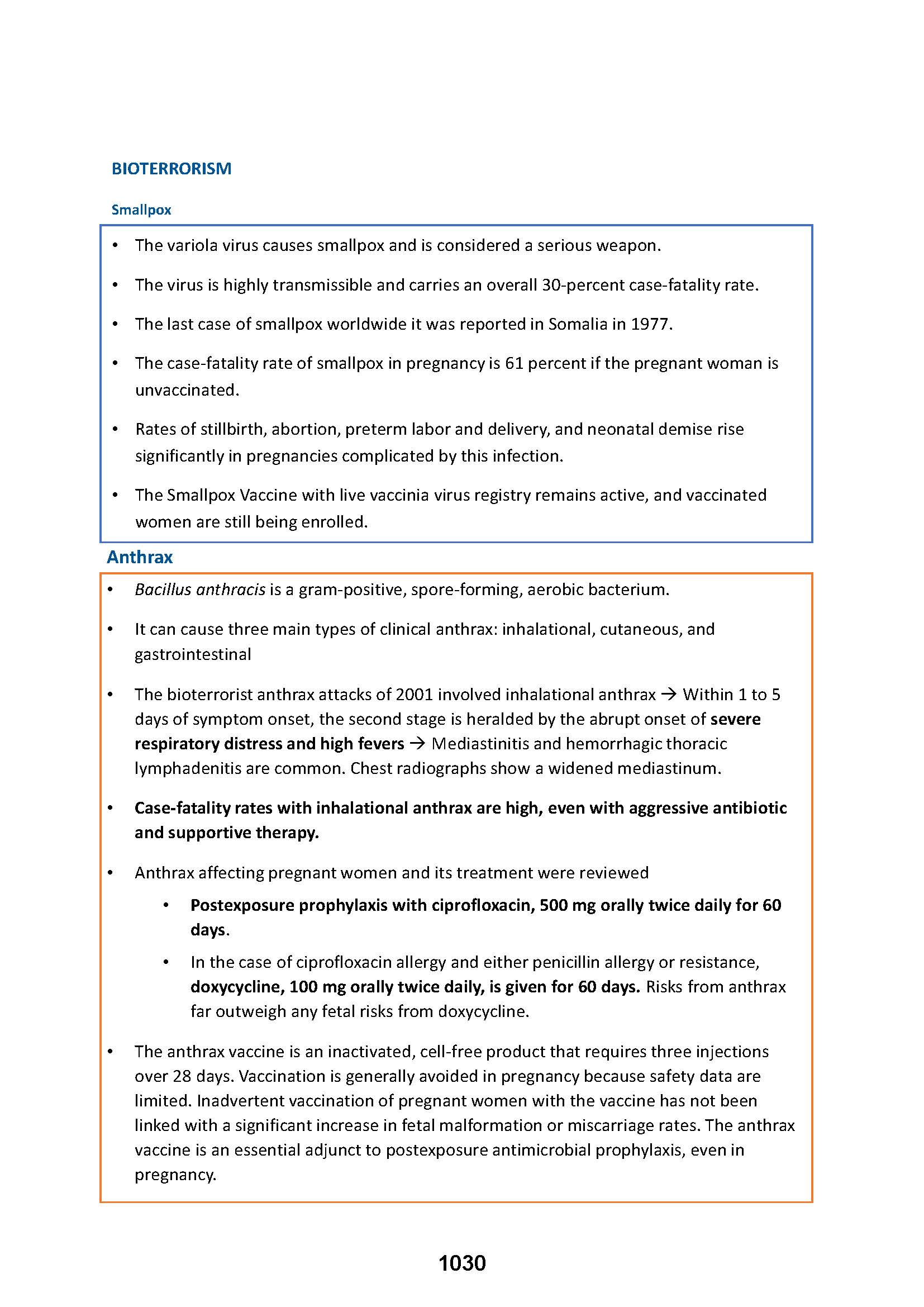 BIOTERRORISM

Smallpox

• The variola virus causes smallpox and is considered a serious weapon.

• The virus is highly transmissible and carries an overall 30-percent case-fatality rate.

• The last case of smallpox worldwide it was reported in Somalia in 1977.

• The case-fatality rate of smallpox in pregnancy is 61 percent if the pregnant woman is unvaccinated.

• Rates of stillbirth, abortion, preterm labor and delivery, and neonatal demise rise significantly in pregnancies complicated by this infection.

• The Smallpox Vaccine with live vaccinia virus registry remains active, and vaccinated women are still being enrolled.

Anthrax

• Bacillus anthracis is a gram-positive, spore-forming, aerobic bacterium.

• It can cause three main types of clinical anthrax: inhalational, cutaneous, and gastrointestinal

• The bioterrorist anthrax attacks of 2001 involved inhalational anthrax → Within 1 to 5 days of symptom onset, the second stage is heralded by the abrupt onset of severe respiratory distress and high fevers → Mediastinitis and hemorrhagic thoracic lymphadenitis are common. Chest radiographs show a widened mediastinum.

• Case-fatality rates with inhalational anthrax are high, even with aggressive antibiotic and supportive therapy.

• Anthrax affecting pregnant women and its treatment were reviewed

• Postexposure prophylaxis with ciprofloxacin, 500 mg orally twice daily for 60 days.

• In the case of ciprofloxacin allergy and either penicillin allergy or resistance, doxycycline, 100 mg orally twice daily, is given for 60 days. Risks from anthrax far outweigh any fetal risks from doxycycline.

• The anthrax vaccine is an inactivated, cell-free product that requires three injections over 28 days. Vaccination is generally avoided in pregnancy because safety data are limited. Inadvertent vaccination of pregnant women with the vaccine has not been linked with a significant increase in fetal malformation or miscarriage rates. The anthrax vaccine is an essential adjunct to postexposure antimicrobial prophylaxis, even in pregnancy.

1030